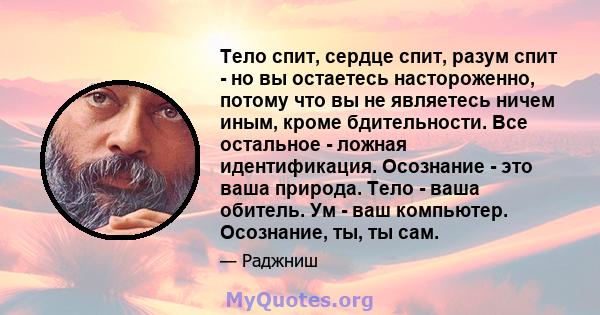 Тело спит, сердце спит, разум спит - но вы остаетесь настороженно, потому что вы не являетесь ничем иным, кроме бдительности. Все остальное - ложная идентификация. Осознание - это ваша природа. Тело - ваша обитель. Ум - ваш компьютер. Осознание, ты, ты сам.

— Раджниш

MyQuotes.org